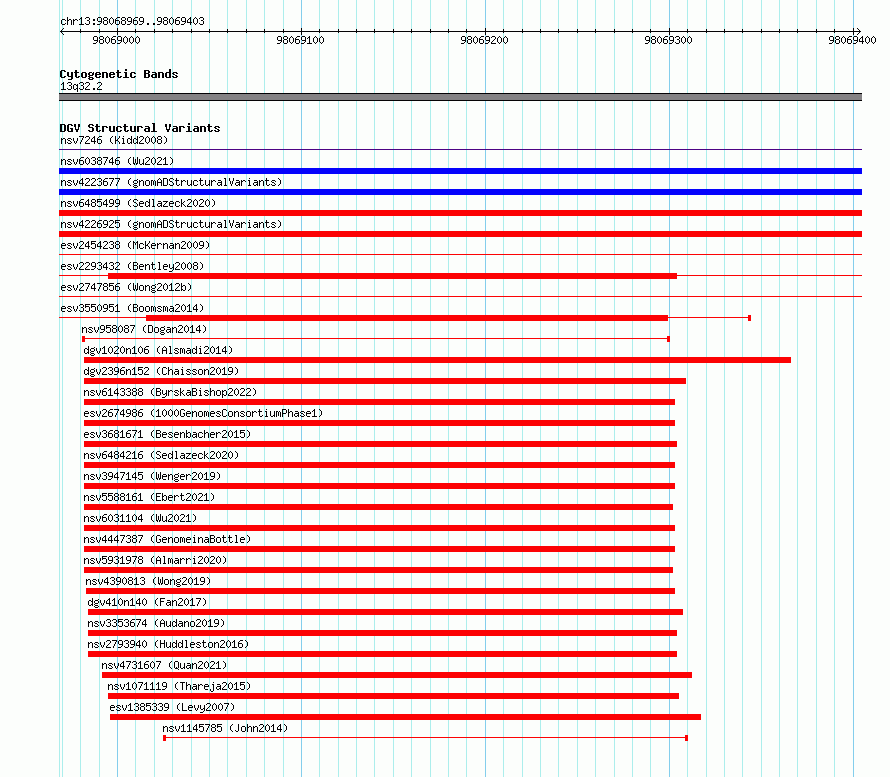 chr13:98068969..98069403

98069000
98069100
98069200
98069300
98069400

Cytogenetic Bands
13q32.2

DGV Structural Variants
nsv7246 (Kidd2008)
nsv6038746 (Wu2021)
nsv4223677 (gnomADStructuralVariants)
nsv6485499 (Sedlazeck2020)
nsv4226925 (gnomADStructuralVariants)
esv2454238 (McKernan2009)
esv2293432 (Bentley2008)
esv2747856 (Wong2012b)
esv3550951 (Boomsma2014)
nsv958087 (Dogan2014)
dgv1020n106 (Alsmadi2014)
dgv2396n152 (Chaisson2019)
nsv6143388 (ByrskaBishop2022)
esv2674986 (1000GenomesConsortiumPhase1)
esv3681671 (Besenbacher2015)
nsv6484216 (Sedlazeck2020)
nsv3947145 (Wenger2019)
nsv5588161 (Ebert2021)
nsv6031104 (Wu2021)
nsv4447387 (GenomeinaBottle)
nsv5931978 (Almarri2020)
nsv4390813 (Wong2019)
dgv410n140 (Fan2017)
nsv3353674 (Audano2019)
nsv2793940 (Huddleston2016)
nsv4731607 (Quan2021)
nsv1071119 (Thareja2015)
esv1385339 (Levy2007)
nsv1145785 (John2014)